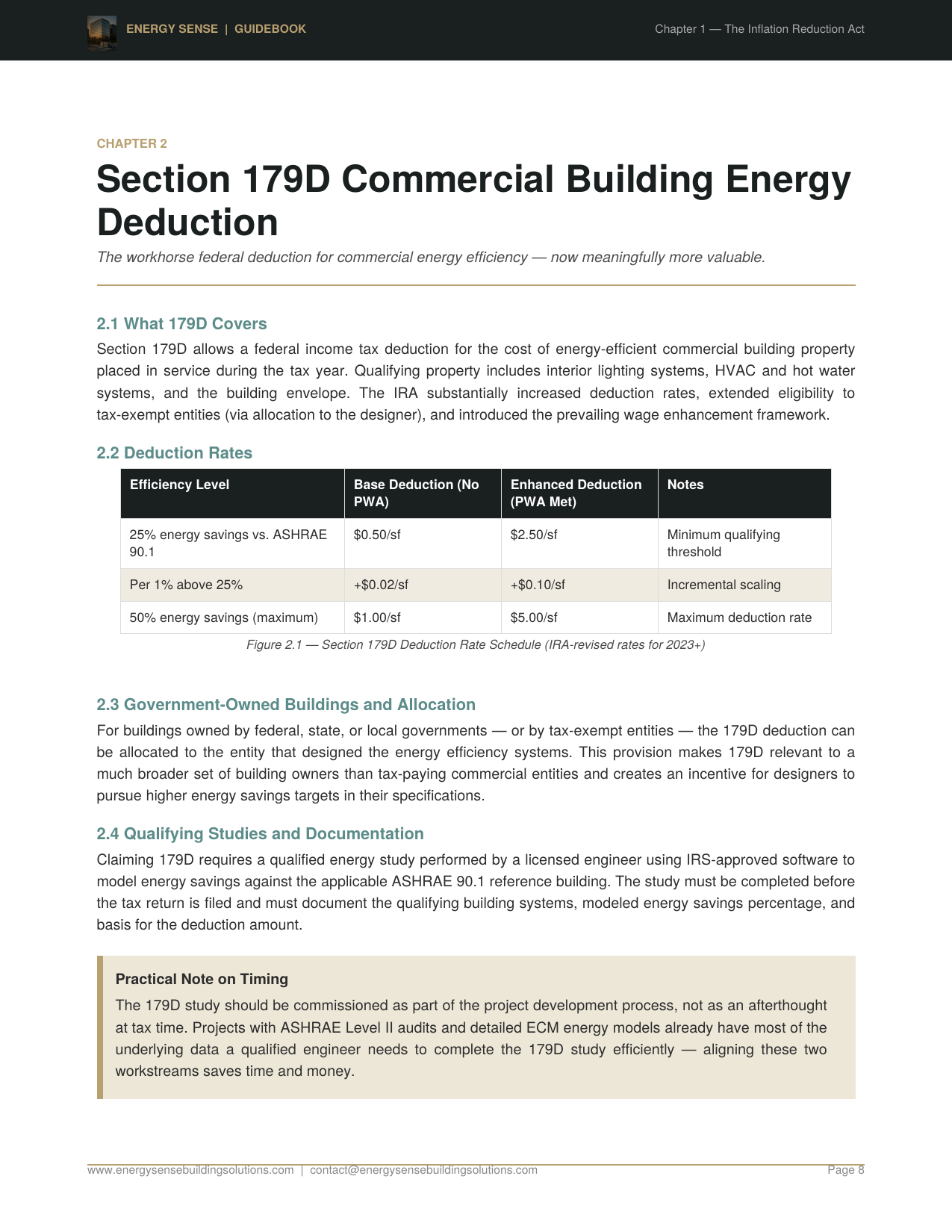 ENERGY SENSE | GUIDEBOOK

Chapter 1 — The Inflation Reduction Act

CHAPTER 2

Section 179D Commercial Building Energy Deduction

The workhorse federal deduction for commercial energy efficiency — now meaningfully more valuable.

2.1 What 179D Covers

Section 179D allows a federal income tax deduction for the cost of energy-efficient commercial building property placed in service during the tax year. Qualifying property includes interior lighting systems, HVAC and hot water systems, and the building envelope. The IRA substantially increased deduction rates, extended eligibility to tax-exempt entities (via allocation to the designer), and introduced the prevailing wage enhancement framework.

2.2 Deduction Rates

| Efficiency Level | Base Deduction (No PWA) | Enhanced Deduction (PWA Met) | Notes |
|---|---|---|---|
| 25% energy savings vs. ASHRAE 90.1 | \$0.50/sf | \$2.50/sf | Minimum qualifying threshold |
| Per 1% above 25% | +\$0.02/sf | +\$0.10/sf | Incremental scaling |
| 50% energy savings (maximum) | \$1.00/sf | \$5.00/sf | Maximum deduction rate |

Figure 2.1 — Section 179D Deduction Rate Schedule (IRA-revised rates for 2023+)

2.3 Government-Owned Buildings and Allocation

For buildings owned by federal, state, or local governments — or by tax-exempt entities — the 179D deduction can be allocated to the entity that designed the energy efficiency systems. This provision makes 179D relevant to a much broader set of building owners than tax-paying commercial entities and creates an incentive for designers to pursue higher energy savings targets in their specifications.

2.4 Qualifying Studies and Documentation

Claiming 179D requires a qualified energy study performed by a licensed engineer using IRS-approved software to model energy savings against the applicable ASHRAE 90.1 reference building. The study must be completed before the tax return is filed and must document the qualifying building systems, modeled energy savings percentage, and basis for the deduction amount.

Practical Note on Timing

The 179D study should be commissioned as part of the project development process, not as an afterthought at tax time. Projects with ASHRAE Level II audits and detailed ECM energy models already have most of the underlying data a qualified engineer needs to complete the 179D study efficiently — aligning these two workstreams saves time and money.

www.energysensebuildingsolutions.com | contact@energysensebuildingsolutions.com

Page 8